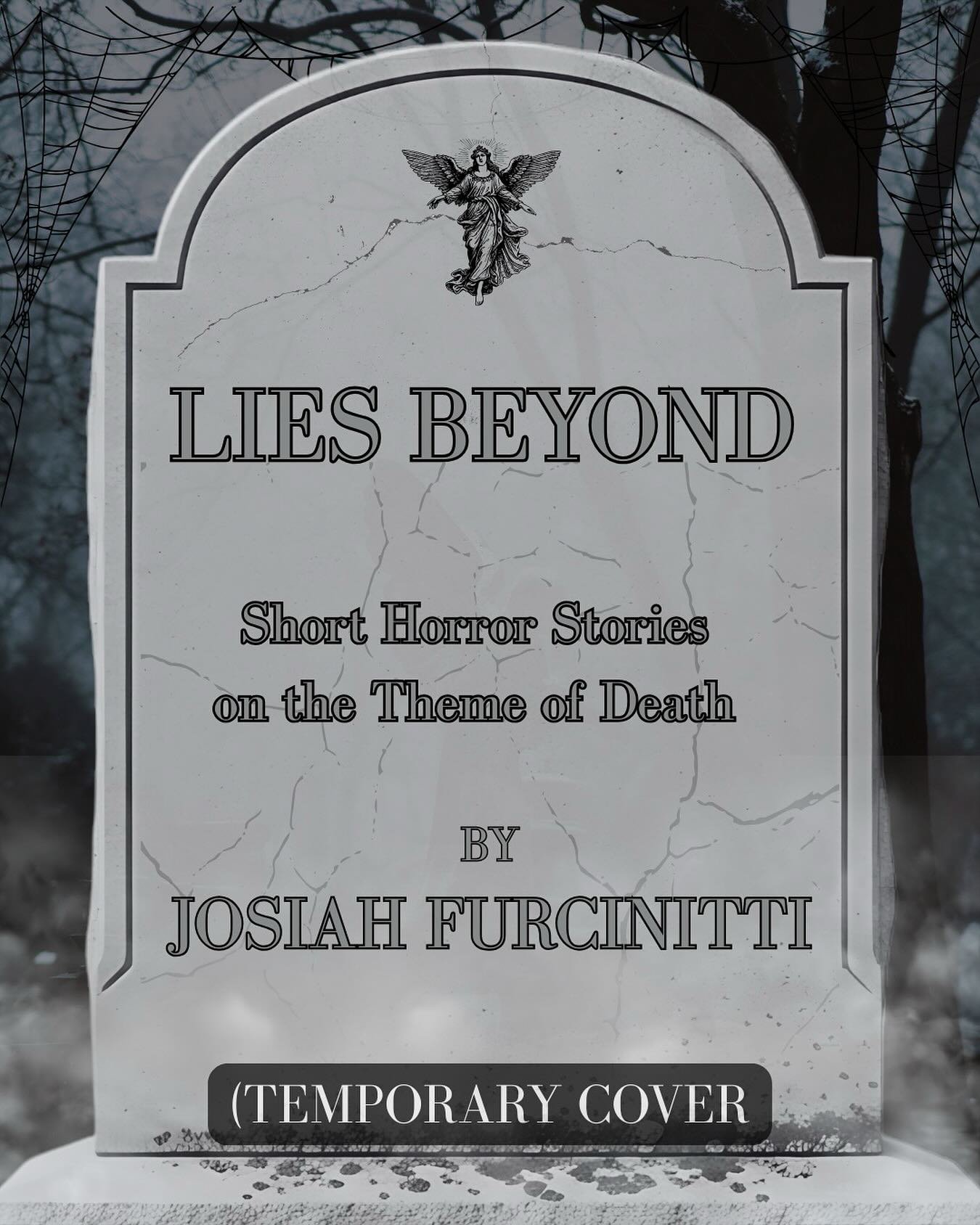 LIES BEYOND

Short Horror Stories on the Theme of Death

BY

JOSIAH FURCINITTI

(TEMPORARY COVER